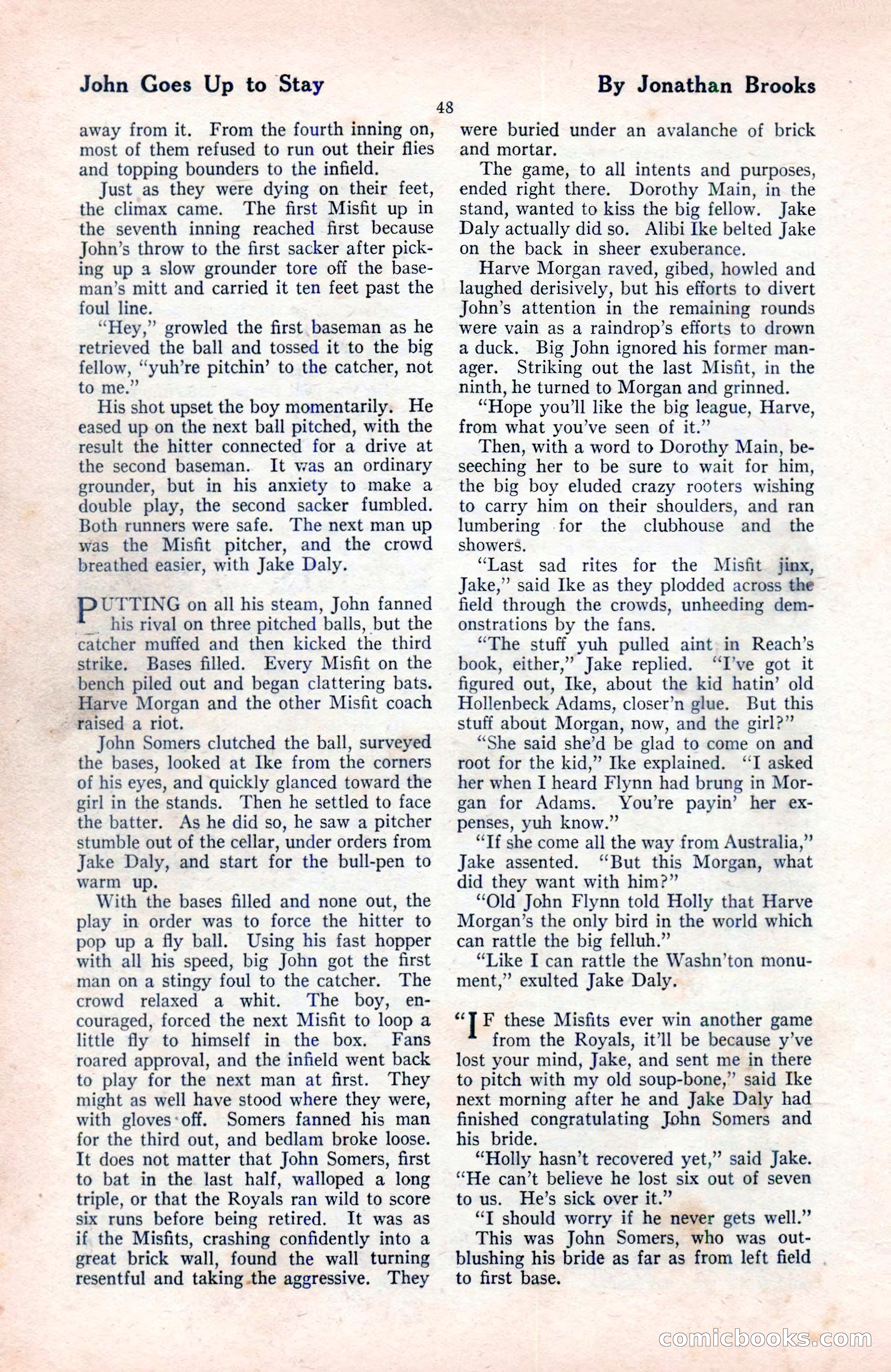 John Goes Up to Stay

By Jonathan Brooks

48

away from it. From the fourth inning on, most of them refused to run out their flies and topping bounders to the infield.

Just as they were dying on their feet, the climax came. The first Misfit up in the seventh inning reached first because John's throw to the first sacker after picking up a slow grounder tore off the baseman's mitt and carried it ten feet past the foul line.

"Hey," growled the first baseman as he retrieved the ball and tossed it to the big fellow, "yuh're pitchin' to the catcher, not to me."

His shot upset the boy momentarily. He eased up on the next ball pitched, with the result the hitter connected for a drive at the second baseman. It was an ordinary grounder, but in his anxiety to make a double play, the second sacker fumbled. Both runners were safe. The next man up was the Misfit pitcher, and the crowd breathed easier, with Jake Daly.

PUTTING on all his steam, John fanned his rival on three pitched balls, but the catcher muffed and then kicked the third strike. Bases filled. Every Misfit on the bench piled out and began clattering bats. Harve Morgan and the other Misfit coach raised a riot.

John Somers clutched the ball, surveyed the bases, looked at Ike from the corners of his eyes, and quickly glanced toward the girl in the stands. Then he settled to face the batter. As he did so, he saw a pitcher stumble out of the cellar, under orders from Jake Daly, and start for the bull-pen to warm up.

With the bases filled and none out, the play in order was to force the hitter to pop up a fly ball. Using his fast hopper with all his speed, big John got the first man on a stingy foul to the catcher. The crowd relaxed a whit. The boy, encouraged, forced the next Misfit to loop a little fly to himself in the box. Fans roared approval, and the infield went back to play for the next man at first. They might as well have stood where they were, with gloves off. Somers fanned his man for the third out, and bedlam broke loose. It does not matter that John Somers, first to bat in the last half, walloped a long triple, or that the Royals ran wild to score six runs before being retired. It was as if the Misfits, crashing confidently into a great brick wall, found the wall turning resentful and taking the aggressive. They were buried under an avalanche of brick and mortar.

The game, to all intents and purposes, ended right there. Dorothy Main, in the stand, wanted to kiss the big fellow. Jake Daly actually did so. Alibi Ike belted Jake on the back in sheer exuberance.

Harve Morgan raved, gibed, howled and laughed derisively, but his efforts to divert John's attention in the remaining rounds were vain as a raindrop's efforts to drown a duck. Big John ignored his former manager. Striking out the last Misfit, in the ninth, he turned to Morgan and grinned.

"Hope you'll like the big league, Harve, from what you've seen of it."

Then, with a word to Dorothy Main, beseeching her to be sure to wait for him, the big boy eluded crazy rooters wishing to carry him on their shoulders, and ran lumbering for the clubhouse and the showers.

"Last sad rites for the Misfit jinx, Jake," said Ike as they plodded across the field through the crowds, unheeding demonstrations by the fans.

"The stuff yuh pulled aint in Reach's book, either," Jake replied. "I've got it figured out, Ike, about the kid hatin' old Hollenbeck Adams, closer'n glue. But this stuff about Morgan, now, and the girl?"

"She said she'd be glad to come on and root for the kid," Ike explained. "I asked her when I heard Flynn had brung in Morgan for Adams. You're payin' her expenses, yuh know."

"If she come all the way from Australia," Jake assented. "But this Morgan, what did they want with him?"

"Old John Flynn told Holly that Harve Morgan's the only bird in the world which can rattle the big felluh."

"Like I can rattle the Washn'ton monument," exulted Jake Daly.

"IF these Misfits ever win another game from the Royals, it'll be because y've lost your mind, Jake, and sent me in there to pitch with my old soup-bone," said Ike next morning after he and Jake Daly had finished congratulating John Somers and his bride.

"Holly hasn't recovered yet," said Jake. "He can't believe he lost six out of seven to us. He's sick over it."

"I should worry if he never gets well."

This was John Somers, who was outblushing his bride as far as from left field to first base.

comicbooks.com